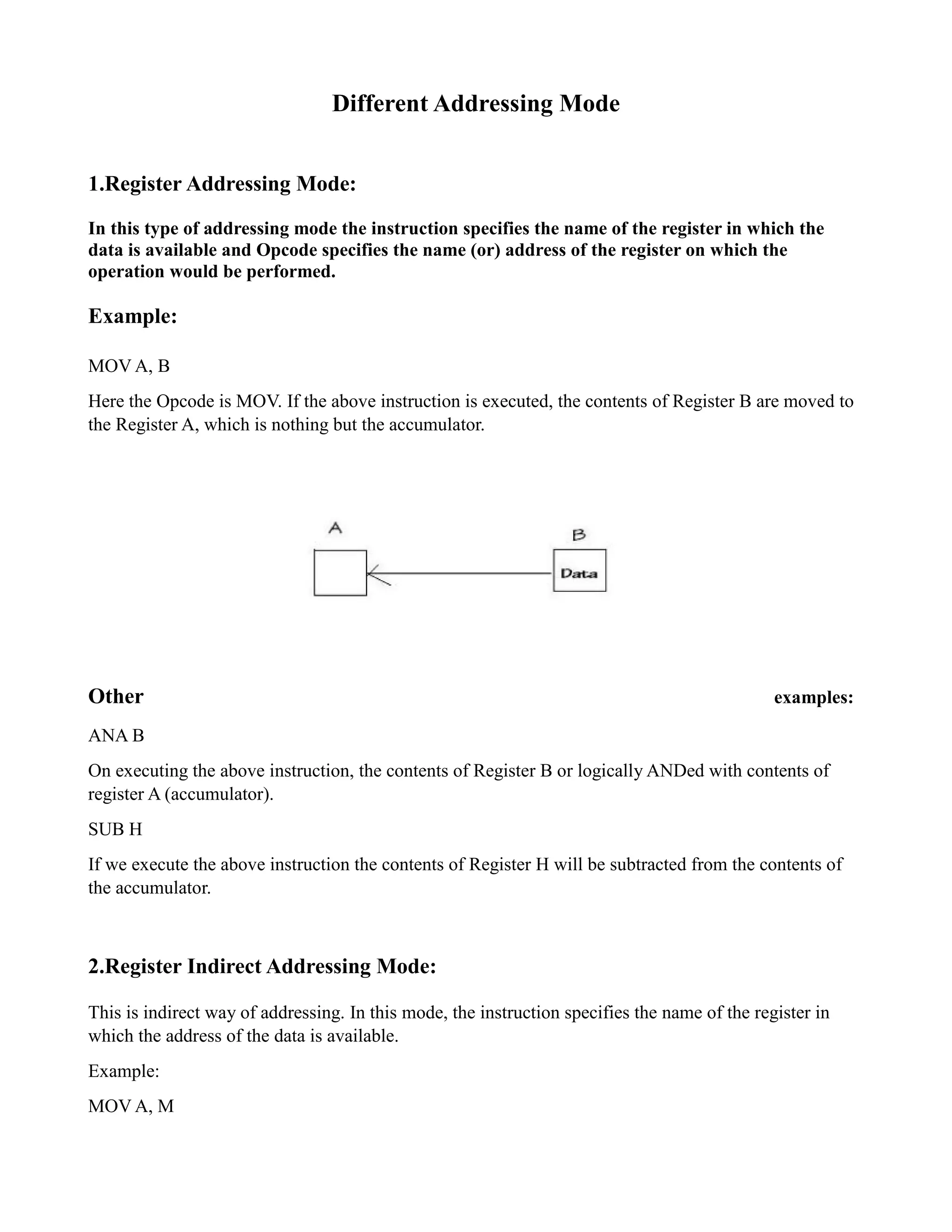 Different Addressing Mode

1.Register Addressing Mode:

In this type of addressing mode the instruction specifies the name of the register in which the data is available and Opcode specifies the name (or) address of the register on which the operation would be performed.

Example:

MOV A, B

Here the Opcode is MOV. If the above instruction is executed, the contents of Register B are moved to the Register A, which is nothing but the accumulator.

A

B

Data

Other examples:

ANA B

On executing the above instruction, the contents of Register B or logically ANDed with contents of register A (accumulator).

SUB H

If we execute the above instruction the contents of Register H will be subtracted from the contents of the accumulator.

2.Register Indirect Addressing Mode:

This is indirect way of addressing. In this mode, the instruction specifies the name of the register in which the address of the data is available.

Example:

MOV A, M